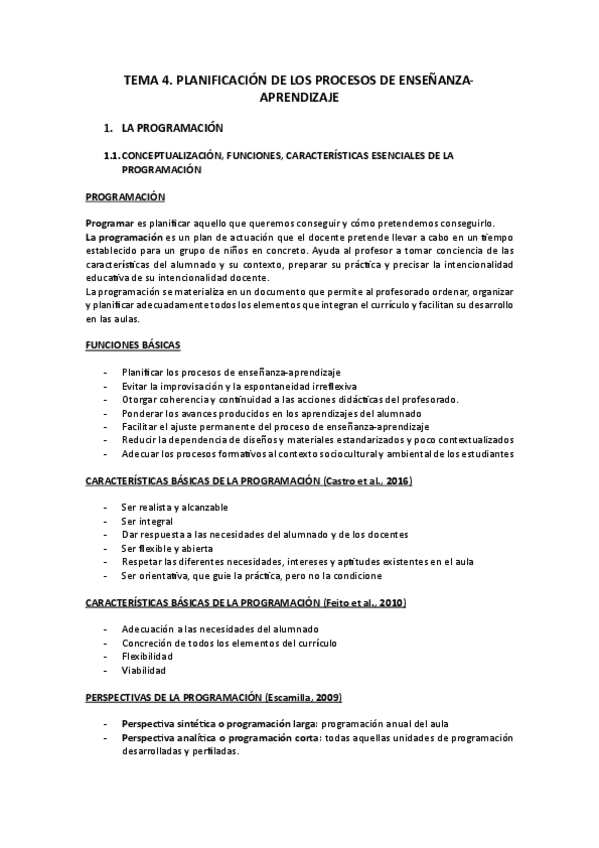 TEMA 4. PLANIFICACIÓN DE LOS PROCESOS DE ENSEÑANZA-APRENDIZAJE

1. LA PROGRAMACIÓN

1.1. CONCEPTUALIZACIÓN, FUNCIONES, CARACTERÍSTICAS ESENCIALES DE LA PROGRAMACIÓN

PROGRAMACIÓN

Programar es planificar aquello que queremos conseguir y cómo pretendemos conseguirlo.
La programación es un plan de actuación que el docente pretende llevar a cabo en un tiempo establecido para un grupo de niños en concreto. Ayuda al profesor a tomar conciencia de las características del alumnado y su contexto, preparar su práctica y precisar la intencionalidad educativa de su intencionalidad docente.
La programación se materializa en un documento que permite al profesorado ordenar, organizar y planificar adecuadamente todos los elementos que integran el currículo y facilitan su desarrollo en las aulas.

FUNCIONES BÁSICAS

- Planificar los procesos de enseñanza-aprendizaje
- Evitar la improvisación y la espontaneidad irreflexiva
- Otorgar coherencia y continuidad a las acciones didácticas del profesorado.
- Ponderar los avances producidos en los aprendizajes del alumnado
- Facilitar el ajuste permanente del proceso de enseñanza-aprendizaje
- Reducir la dependencia de diseños y materiales estandarizados y poco contextualizados
- Adecuar los procesos formativos al contexto sociocultural y ambiental de los estudiantes

CARACTERÍSTICAS BÁSICAS DE LA PROGRAMACIÓN (Castro et al., 2016)

- Ser realista y alcanzable
- Ser integral
- Dar respuesta a las necesidades del alumnado y de los docentes
- Ser flexible y abierta
- Respetar las diferentes necesidades, intereses y aptitudes existentes en el aula
- Ser orientativa, que guie la práctica, pero no la condicione

CARACTERÍSTICAS BÁSICAS DE LA PROGRAMACIÓN (Feito et al., 2010)

- Adecuación a las necesidades del alumnado
- Concreción de todos los elementos del currículo
- Flexibilidad
- Viabilidad

PERSPECTIVAS DE LA PROGRAMACIÓN (Escamilla, 2009)

- Perspectiva sintética o programación larga: programación anual del aula
- Perspectiva analítica o programación corta: todas aquellas unidades de programación desarrolladas y perfiladas.